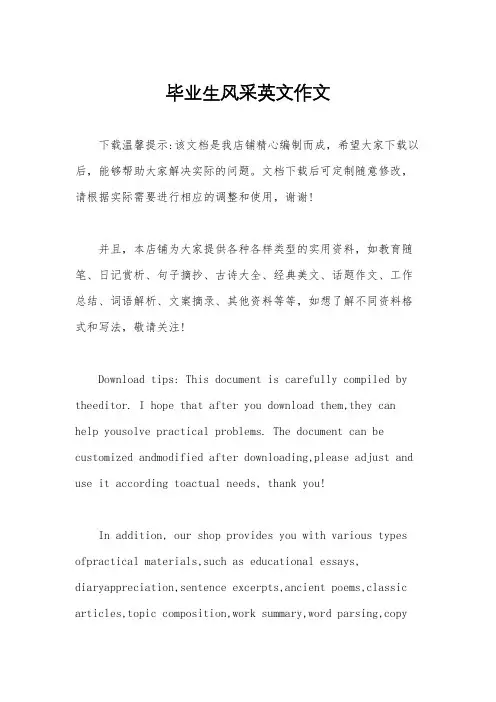 毕业生风采英文作文

下载温馨提示：该文档是我店铺精心编制而成，希望大家下载以后，能够帮助大家解决实际的问题。文档下载后可定制随意修改，请根据实际需要进行相应的调整和使用，谢谢！

并且，本店铺为大家提供各种各样类型的实用资料，如教育随笔、日记赏析、句子摘抄、古诗大全、经典美文、话题作文、工作总结、词语解析、文案摘录、其他资料等等，如想了解不同资料格式和写法，敬请关注！

Download tips: This document is carefully compiled by theeditor. I hope that after you download them,they can help yousolve practical problems. The document can be customized andmodified after downloading,please adjust and use it according toactual needs, thank you!

In addition, our shop provides you with various types ofpractical materials,such as educational essays, diaryappreciation,sentence excerpts,ancient poems,classic articles,topic composition,work summary,word parsing,copy